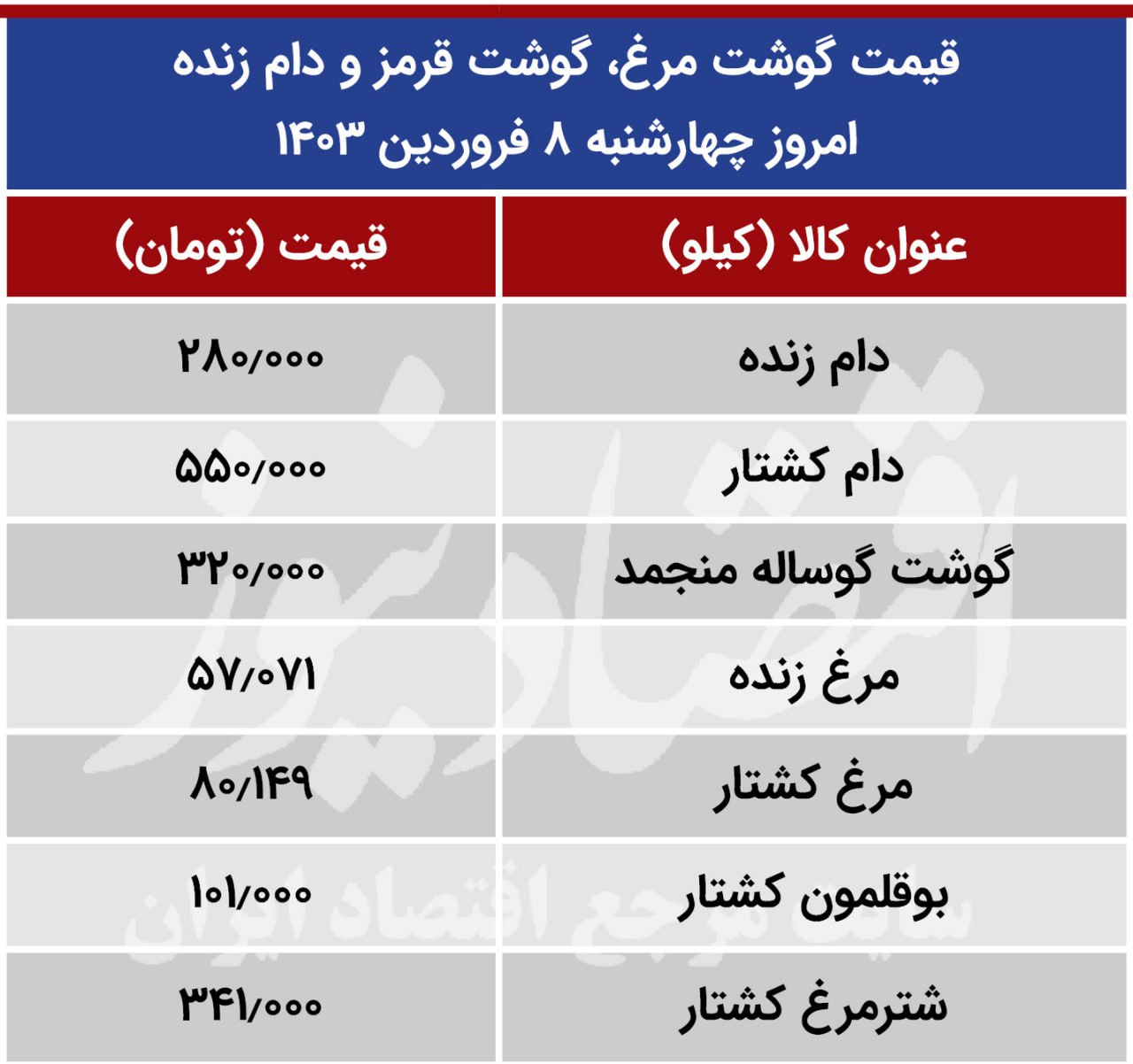 قیمت گوشت مرغ، گوشت قرمز و دام زنده
امروز چهارشنبه ۸ فروردین ۱۴۰۳

| عنوان کالا (کیلو) | قیمت (تومان) |
|---|---|
| دام زنده | ۲۸۰/۰۰۰ |
| دام کشتار | ۵۵۰/۰۰۰ |
| گوشت گوساله منجمد | ۳۲۰/۰۰۰ |
| مرغ زنده | ۵۷/۰۷۱ |
| مرغ کشتار | ۸۰/۱۴۹ |
| بوقلمون کشتار | ۱۰۱/۰۰۰ |
| شترمرغ کشتار | ۳۴۱/۰۰۰ |

اقتصادنیوز
سایت مرجع اقتصاد ایران